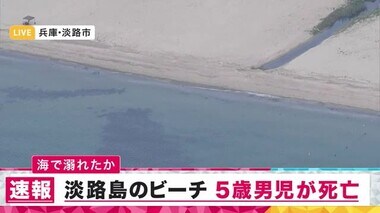 LIVE 兵庫・淡路市

海で溺れたか

速報 淡路島のビーチ 5歳男児が死亡